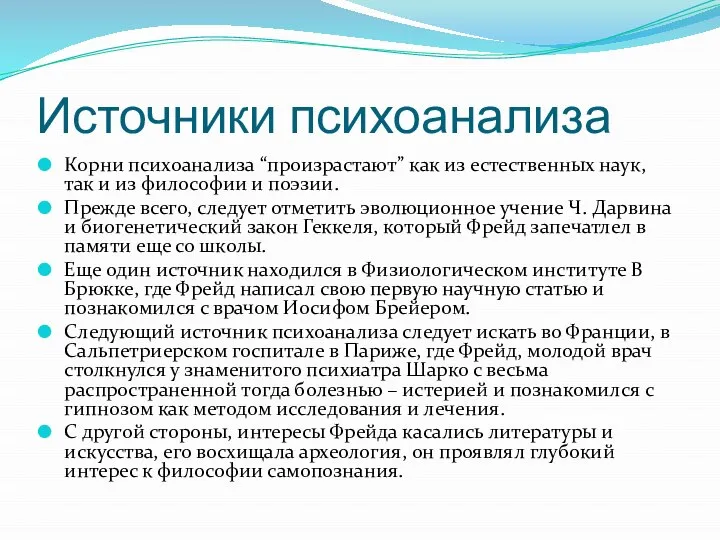 Источники психоанализа

Корни психоанализа “произрастают” как из естественных наук, так и из философии и поэзии.

Прежде всего, следует отметить эволюционное учение Ч. Дарвина и биогенетический закон Геккеля, который Фрейд запечатлел в памяти еще со школы.

Еще один источник находился в Физиологическом институте В Брюкке, где Фрейд написал свою первую научную статью и познакомился с врачом Иосифом Брейером.

Следующий источник психоанализа следует искать во Франции, в Сальпетриерском госпитале в Париже, где Фрейд, молодой врач столкнулся у знаменитого психиатра Шарко с весьма распространенной тогда болезнью – истерией и познакомился с гипнозом как методом исследования и лечения.

С другой стороны, интересы Фрейда касались литературы и искусства, его восхищала археология, он проявлял глубокий интерес к философии самопознания.